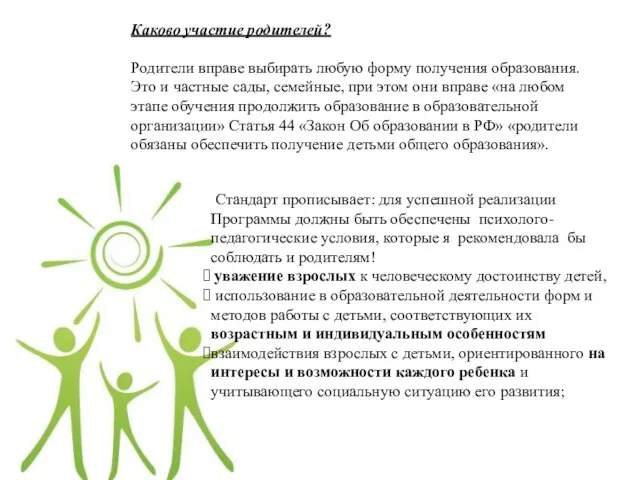 Каково участие родителей?

Родители вправе выбирать любую форму получения образования. Это и частные сады, семейные, при этом они вправе «на любом этапе обучения продолжить образование в образовательной организации» Статья 44 «Закон Об образовании в РФ» «родители обязаны обеспечить получение детьми общего образования».

Стандарт прописывает: для успешной реализации Программы должны быть обеспечены психолого-педагогические условия, которые я рекомендовала бы соблюдать и родителям!
 уважение взрослых к человеческому достоинству детей,
 использование в образовательной деятельности форм и методов работы с детьми, соответствующих их возрастным и индивидуальным особенностям
взаимодействия взрослых с детьми, ориентированного на интересы и возможности каждого ребенка и учитывающего социальную ситуацию его развития;